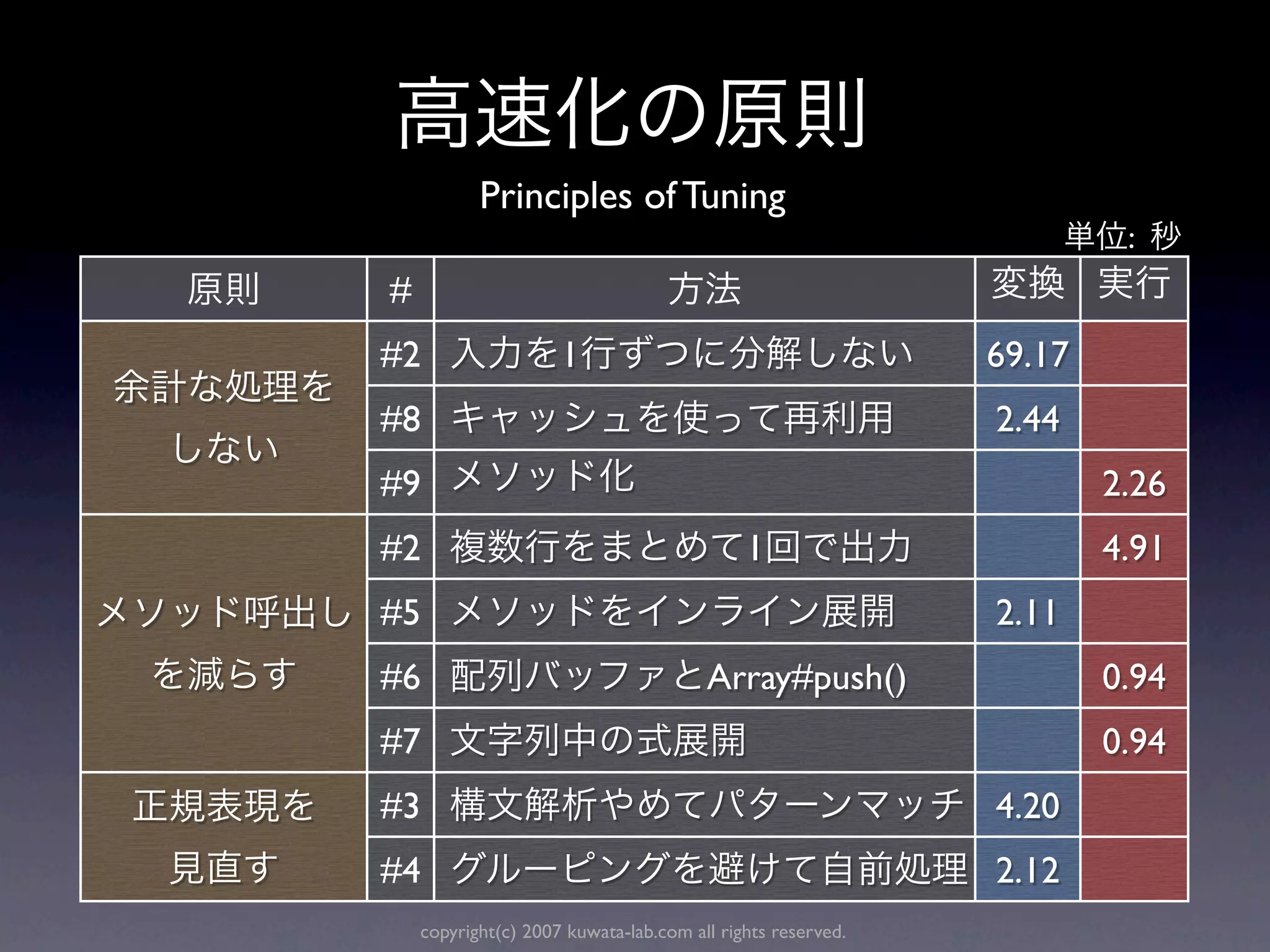 高速化の原則

Principles of Tuning

単位: 秒

| 原則 | # | 方法 | 変換 | 実行 |
|---|---|---|---|---|
| 余計な処理をしない | #2 | 入力を1行ずつに分解しない | 69.17 | |
| | #8 | キャッシュを使って再利用 | 2.44 | |
| | #9 | メソッド化 | | 2.26 |
| メソッド呼出しを減らす | #2 | 複数行をまとめて1回で出力 | | 4.91 |
| | #5 | メソッドをインライン展開 | 2.11 | |
| | #6 | 配列バッファとArray#push() | | 0.94 |
| | #7 | 文字列中の式展開 | | 0.94 |
| 正規表現を見直す | #3 | 構文解析やめてパターンマッチ | 4.20 | |
| | #4 | グルーピングを避けて自前処理 | 2.12 | |

copyright(c) 2007 kuwata-lab.com all rights reserved.